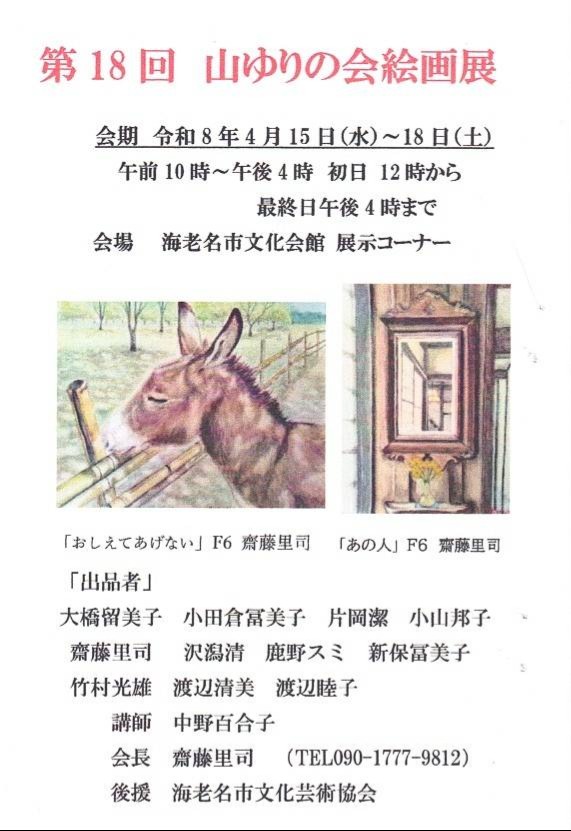 第18回 山ゆりの会絵画展

会期 令和8年4月15日(水)~18日(土)
午前10時~午後4時 初日 12時から
最終日午後4時まで
会場 海老名市文化会館 展示コーナー

「おしえてあげない」F6 齋藤里司

「あの人」F6 齋藤里司

「出品者」
大橋留美子 小田倉冨美子 片岡潔 小山邦子
齋藤里司 沢潟清 鹿野スミ 新保冨美子
竹村光雄 渡辺清美 渡辺睦子
講師 中野百合子
会長 齋藤里司 (TEL090-1777-9812)
後援 海老名市文化芸術協会